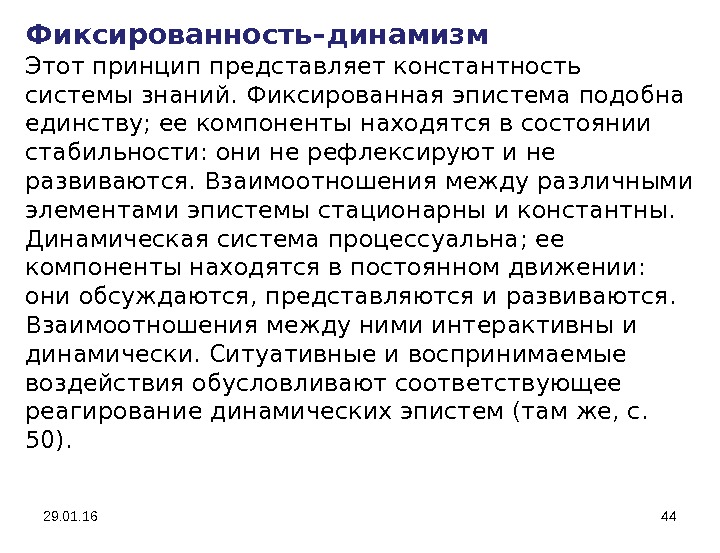 Фиксированность-динамизм
Этот принцип представляет константность системы знаний. Фиксированная эпистема подобна единству; ее компоненты находятся в состоянии стабильности: они не рефлексируют и не развиваются. Взаимоотношения между различными элементами эпистемы стационарны и константны. Динамическая система процессуальна; ее компоненты находятся в постоянном движении: они обсуждаются, представляются и развиваются. Взаимоотношения между ними интерактивны и динамически. Ситуативные и воспринимаемые воздействия обусловливают соответствующее реагирование динамических эпистем (там же, с. 50).

29.01.16

44